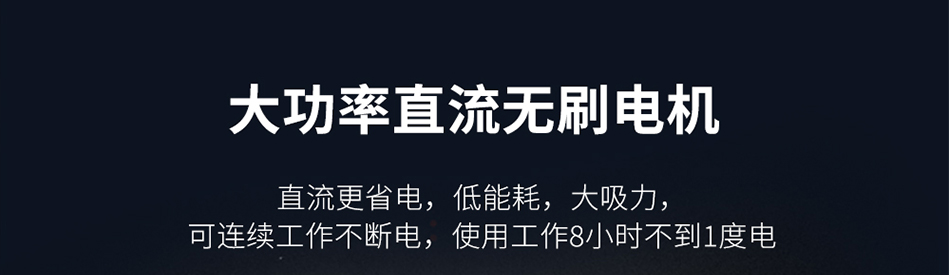 大功率直流无刷电机

直流更省电，低能耗，大吸力，
可连续工作不断电，使用工作8小时不到1度电